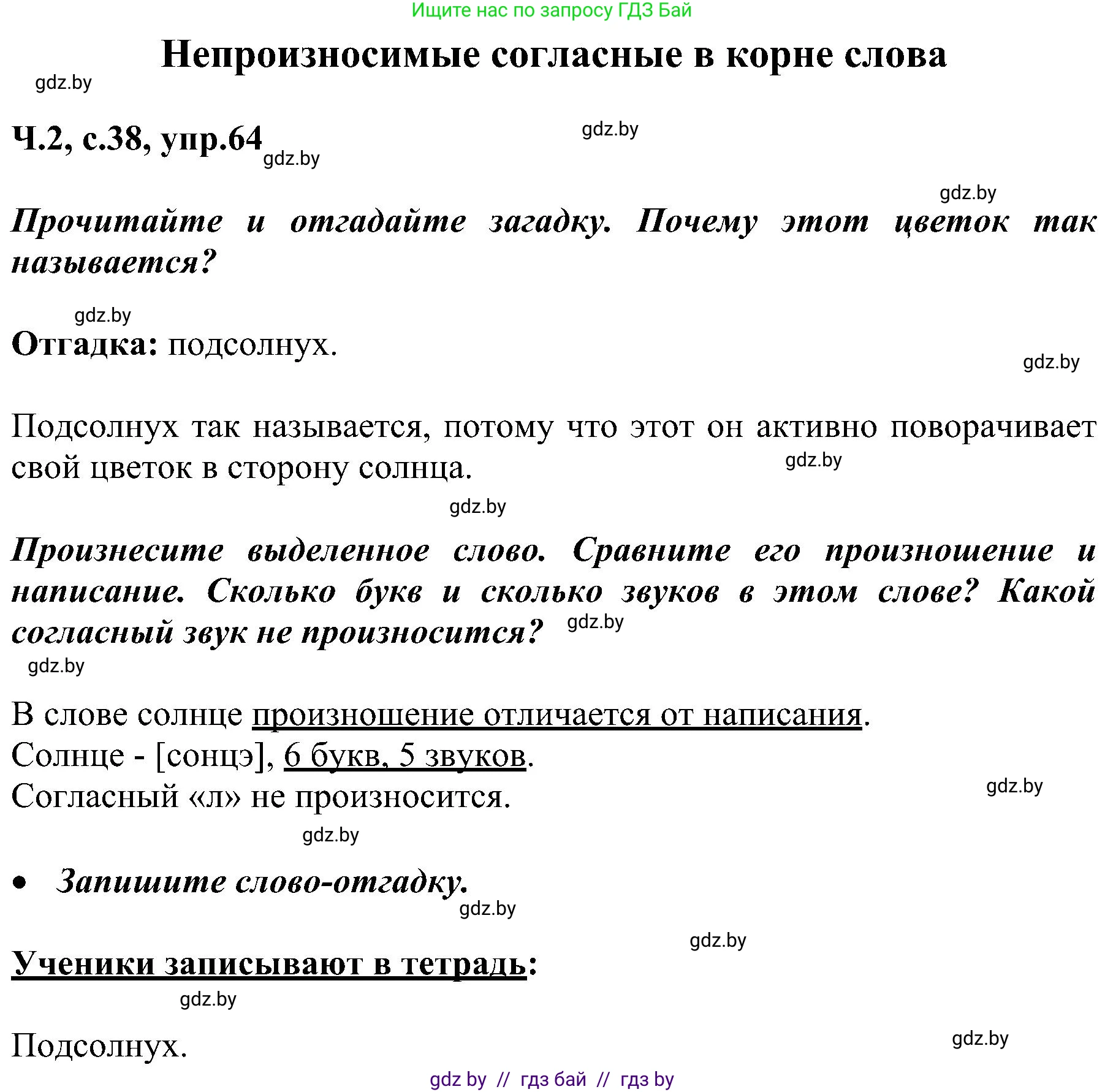 Ищите нас по запросу ГДЗ Бай

Непроизносимые согласные в корне слова

gdz.by

Ч.2, с.38, упр.64

gdz.by

gdz.by

gdz.by

Прочитайте и отгадайте загадку. Почему этот цветок так называется?

gdz.by

Отгадка: подсолнух.

gdz.by

Подсолнух так называется, потому что этот он активно поворачивает свой цветок в сторону солнца.

gdz.by

gdz.by

Произнесите выделенное слово. Сравните его произношение и написание. Сколько букв и сколько звуков в этом слове? Какой согласный звук не произносится?

gdz.by

gdz.by

В слове солнце произношение отличается от написания.
Солнце - [сонцэ], 6 букв, 5 звуков.
Согласный «л» не произносится.

gdz.by

gdz.by

• Запишите слово-отгадку.

gdz.by

gdz.by

Ученики записывают в тетрадь:

gdz.by

Подсолнух.

gdz.by

gdz by // гдз бай // гдз by